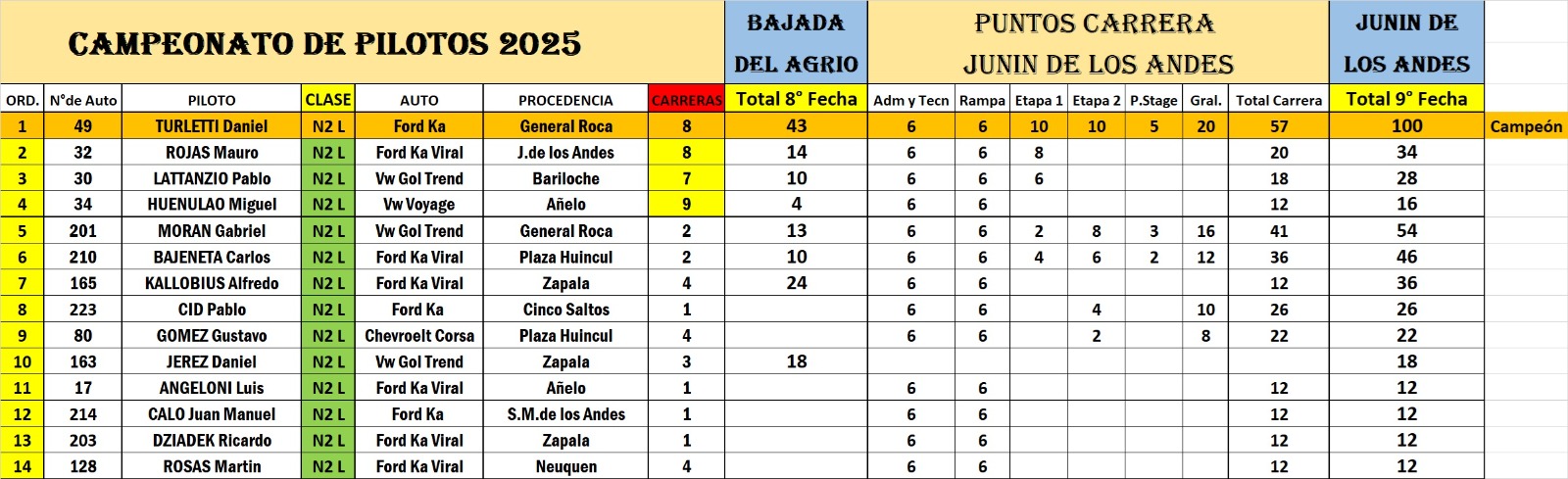 CAMPEONATO DE PILOTOS 2025

BAJADA DEL AGRIO

PUNTOS CARRERA JUNIN DE LOS ANDES

JUNIN DE LOS ANDES

| ORD. | N°de Auto | PILOTO | CLASE | AUTO | PROCEDENCIA | CARRERAS | Total 8° Fecha | Adm y Tecn | Rampa | Etapa 1 | Etapa 2 | P.Stage | Gral. | Total Carrera | Total 9° Fecha | |
|---|---|---|---|---|---|---|---|---|---|---|---|---|---|---|---|---|
| 1 | 49 | TURLETTI Daniel | N2 L | Ford Ka | General Roca | 8 | 43 | 6 | 6 | 10 | 10 | 5 | 20 | 57 | 100 | Campeón |
| 2 | 32 | ROJAS Mauro | N2 L | Ford Ka Viral | J.de los Andes | 8 | 14 | 6 | 6 | 8 | | | | 20 | 34 | |
| 3 | 30 | LATTANZIO Pablo | N2 L | Vw Gol Trend | Bariloche | 7 | 10 | 6 | 6 | 6 | | | | 18 | 28 | |
| 4 | 34 | HUENULAO Miguel | N2 L | Vw Voyage | Añelo | 9 | 4 | 6 | 6 | | | | | 12 | 16 | |
| 5 | 201 | MORAN Gabriel | N2 L | Vw Gol Trend | General Roca | 2 | 13 | 6 | 6 | 2 | 8 | 3 | 16 | 41 | 54 | |
| 6 | 210 | BAJENETA Carlos | N2 L | Ford Ka Viral | Plaza Huincul | 2 | 10 | 6 | 6 | 4 | 6 | 2 | 12 | 36 | 46 | |
| 7 | 165 | KALLOBIUS Alfredo | N2 L | Ford Ka Viral | Zapala | 4 | 24 | 6 | 6 | | | | | 12 | 36 | |
| 8 | 223 | CID Pablo | N2 L | Ford Ka | Cinco Saltos | 1 | | 6 | 6 | | 4 | | 10 | 26 | 26 | |
| 9 | 80 | GOMEZ Gustavo | N2 L | Chevroelt Corsa | Plaza Huincul | 4 | | 6 | 6 | | 2 | | 8 | 22 | 22 | |
| 10 | 163 | JEREZ Daniel | N2 L | Vw Gol Trend | Zapala | 3 | 18 | | | | | | | | 18 | |
| 11 | 17 | ANGELONI Luis | N2 L | Ford Ka Viral | Añelo | 1 | | 6 | 6 | | | | | 12 | 12 | |
| 12 | 214 | CALO Juan Manuel | N2 L | Ford Ka | S.M.de los Andes | 1 | | 6 | 6 | | | | | 12 | 12 | |
| 13 | 203 | DZIADEK Ricardo | N2 L | Ford Ka Viral | Zapala | 1 | | 6 | 6 | | | | | 12 | 12 | |
| 14 | 128 | ROSAS Martin | N2 L | Ford Ka Viral | Neuquen | 4 | | 6 | 6 | | | | | 12 | 12 | |